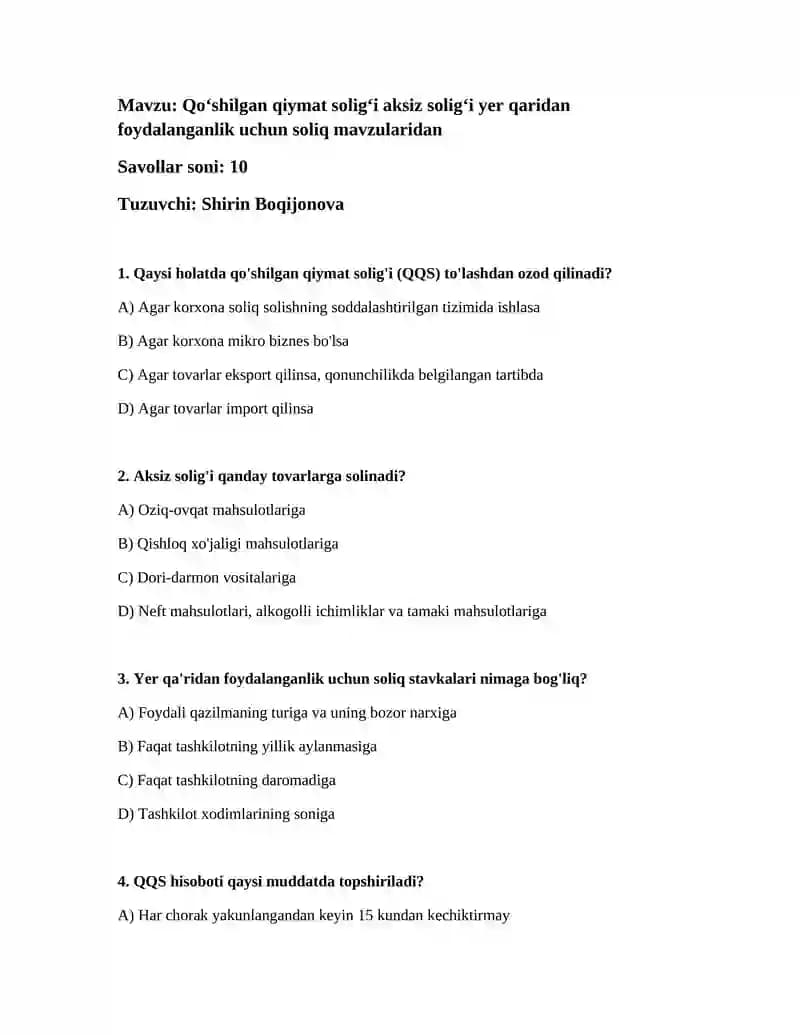 Mavzu: Qo'shilgan qiymat solig'i aksiz solig'i yer qaridan foydalanganlik uchun soliq mavzularidan

Savollar soni: 10

Tuzuvchi: Shirin Boqijonova

1. Qaysi holatda qo'shilgan qiymat solig'i (QQS) to'lashdan ozod qilinadi?

A) Agar korxona soliq solishning soddalashtirilgan tizimida ishlasa

B) Agar korxona mikro biznes bo'lsa

C) Agar tovarlar eksport qilinsa, qonunchilikda belgilangan tartibda

D) Agar tovarlar import qilinsa

2. Aksiz solig'i qanday tovarlarga solinadi?

A) Oziq-ovqat mahsulotlariga

B) Qishloq xo'jaligi mahsulotlariga

C) Dori-darmon vositalariga

D) Neft mahsulotlari, alkogolli ichimliklar va tamaki mahsulotlariga

3. Yer qa'ridan foydalanganlik uchun soliq stavkalari nimaga bog'liq?

A) Foydali qazilmaning turiga va uning bozor narxiga

B) Faqat tashkilotning yillik aylanmasiga

C) Faqat tashkilotning daromadiga

D) Tashkilot xodimlarining soniga

4. QQS hisoboti qaysi muddatda topshiriladi?

A) Har chorak yakunlangandan keyin 15 kundan kechiktirmay